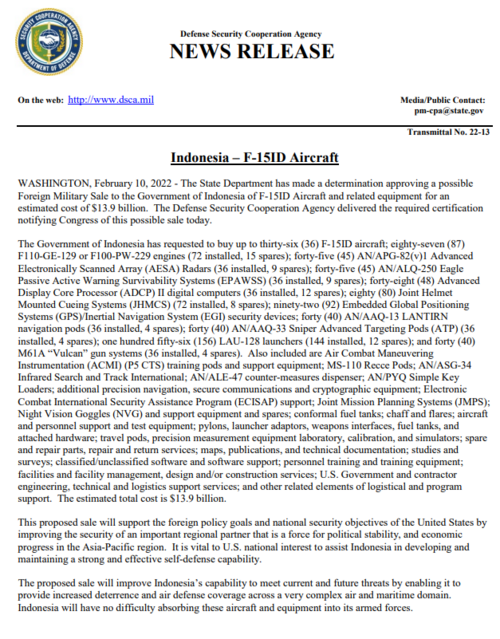 SECURITY COOPERATION AGENCY
DEPARTMENT OF DEFENSE

Defense Security Cooperation Agency
NEWS RELEASE

On the web: http://www.dsca.mil

Media/Public Contact:
pm-cpa@state.gov

Transmittal No. 22-13

Indonesia – F-15ID Aircraft

WASHINGTON, February 10, 2022 - The State Department has made a determination approving a possible Foreign Military Sale to the Government of Indonesia of F-15ID Aircraft and related equipment for an estimated cost of $13.9 billion. The Defense Security Cooperation Agency delivered the required certification notifying Congress of this possible sale today.

The Government of Indonesia has requested to buy up to thirty-six (36) F-15ID aircraft; eighty-seven (87) F110-GE-129 or F100-PW-229 engines (72 installed, 15 spares); forty-five (45) AN/APG-82(v)1 Advanced Electronically Scanned Array (AESA) Radars (36 installed, 9 spares); forty-five (45) AN/ALQ-250 Eagle Passive Active Warning Survivability Systems (EPAWSS) (36 installed, 9 spares); forty-eight (48) Advanced Display Core Processor (ADCP) II digital computers (36 installed, 12 spares); eighty (80) Joint Helmet Mounted Cueing Systems (JHMCS) (72 installed, 8 spares); ninety-two (92) Embedded Global Positioning Systems (GPS)/Inertial Navigation System (EGI) security devices; forty (40) AN/AAQ-13 LANTIRN navigation pods (36 installed, 4 spares); forty (40) AN/AAQ-33 Sniper Advanced Targeting Pods (ATP) (36 installed, 4 spares); one hundred fifty-six (156) LAU-128 launchers (144 installed, 12 spares); and forty (40) M61A "Vulcan" gun systems (36 installed, 4 spares). Also included are Air Combat Maneuvering Instrumentation (ACMI) (P5 CTS) training pods and support equipment; MS-110 Recce Pods; AN/ASG-34 Infrared Search and Track International; AN/ALE-47 counter-measures dispenser; AN/PYQ Simple Key Loaders; additional precision navigation, secure communications and cryptographic equipment; Electronic Combat International Security Assistance Program (ECISAP) support; Joint Mission Planning Systems (JMPS); Night Vision Goggles (NVG) and support equipment and spares; conformal fuel tanks; chaff and flares; aircraft and personnel support and test equipment; pylons, launcher adaptors, weapons interfaces, fuel tanks, and attached hardware; travel pods, precision measurement equipment laboratory, calibration, and simulators; spare and repair parts, repair and return services; maps, publications, and technical documentation; studies and surveys; classified/unclassified software and software support; personnel training and training equipment; facilities and facility management, design and/or construction services; U.S. Government and contractor engineering, technical and logistics support services; and other related elements of logistical and program support. The estimated total cost is $13.9 billion.

This proposed sale will support the foreign policy goals and national security objectives of the United States by improving the security of an important regional partner that is a force for political stability, and economic progress in the Asia-Pacific region. It is vital to U.S. national interest to assist Indonesia in developing and maintaining a strong and effective self-defense capability.

The proposed sale will improve Indonesia's capability to meet current and future threats by enabling it to provide increased deterrence and air defense coverage across a very complex air and maritime domain. Indonesia will have no difficulty absorbing these aircraft and equipment into its armed forces.